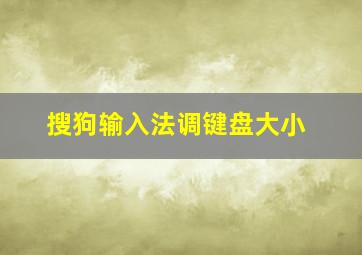 搜狗输入法调键盘大小